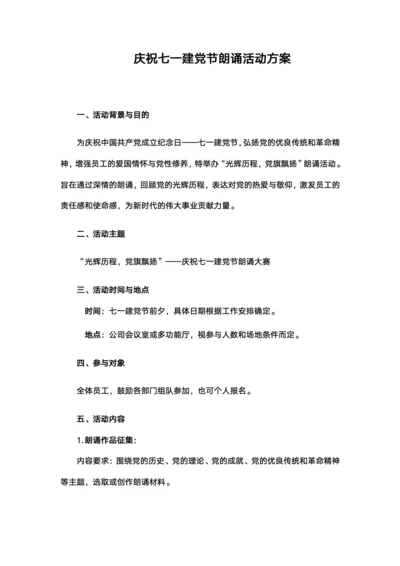 庆祝七一建党节朗诵活动方案

一、活动背景与目的

为庆祝中国共产党成立纪念日——七一建党节，弘扬党的优良传统和革命精神，增强员工的爱国情怀与党性修养，特举办“光辉历程，党旗飘扬”朗诵活动。旨在通过深情的朗诵，回顾党的光辉历程，表达对党的热爱与敬仰，激发员工的责任感和使命感，为新时代的伟大事业贡献力量。

二、活动主题

“光辉历程，党旗飘扬”——庆祝七一建党节朗诵大赛

三、活动时间与地点

时间：七一建党节前夕，具体日期根据工作安排确定。

地点：公司会议室或多功能厅，视参与人数和场地条件而定。

四、参与对象

全体员工，鼓励各部门组队参加，也可个人报名。

五、活动内容

1.朗诵作品征集：

内容要求：围绕党的历史、党的理论、党的成就、党的优良传统和革命精神等主题，选取或创作朗诵材料。